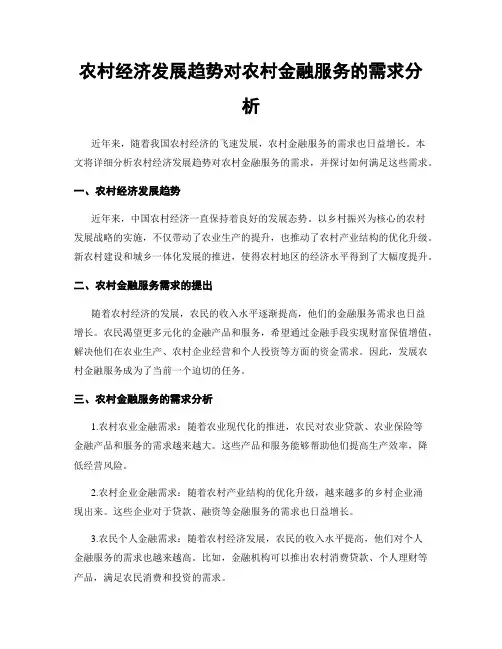 农村经济发展趋势对农村金融服务的需求分析

近年来，随着我国农村经济的飞速发展，农村金融服务的需求也日益增长。本文将详细分析农村经济发展趋势对农村金融服务的需求，并探讨如何满足这些需求。

一、农村经济发展趋势

近年来，中国农村经济一直保持着良好的发展态势。以乡村振兴为核心的农村发展战略的实施，不仅带动了农业生产的提升，也推动了农村产业结构的优化升级。新农村建设和城乡一体化发展的推进，使得农村地区的经济水平得到了大幅度提升。

二、农村金融服务需求的提出

随着农村经济的发展，农民的收入水平逐渐提高，他们的金融服务需求也日益增长。农民渴望更多元化的金融产品和服务，希望通过金融手段实现财富保值增值，解决他们在农业生产、农村企业经营和个人投资等方面的资金需求。因此，发展农村金融服务成为了当前一个迫切的任务。

三、农村金融服务的需求分析

1.农村农业金融需求：随着农业现代化的推进，农民对农业贷款、农业保险等金融产品和服务的需求越来越大。这些产品和服务能够帮助他们提高生产效率，降低经营风险。

2.农村企业金融需求：随着农村产业结构的优化升级，越来越多的乡村企业涌现出来。这些企业对于贷款、融资等金融服务的需求也日益增长。

3.农民个人金融需求：随着农村经济发展，农民的收入水平提高，他们对个人金融服务的需求也越来越高。比如，金融机构可以推出农村消费贷款、个人理财等产品，满足农民消费和投资的需求。